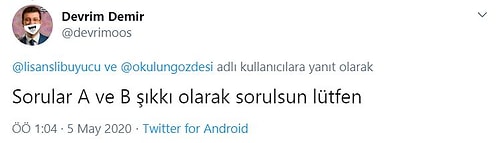 Devrim Demir
@devrimoos

@lisanslibuyucu ve @okulungozdesi adlı kullanıcılara yanıt olarak

Sorular A ve B şıkkı olarak sorulsun lütfen

ÖÖ 1:04 · 5 May 2020 · Twitter for Android